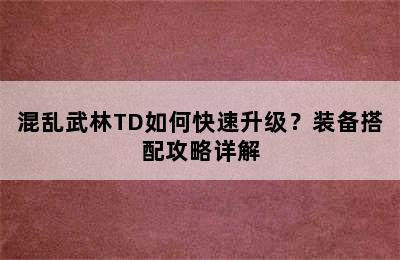 混乱武林TD如何快速升级？装备搭配攻略详解